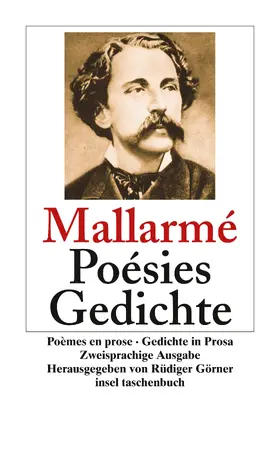 Mallarmé
Poésies
Gedichte

Poèmes en prose · Gedichte in Prosa
Zweisprachige Ausgabe
Herausgegeben von Rüdiger Görner
insel taschenbuch